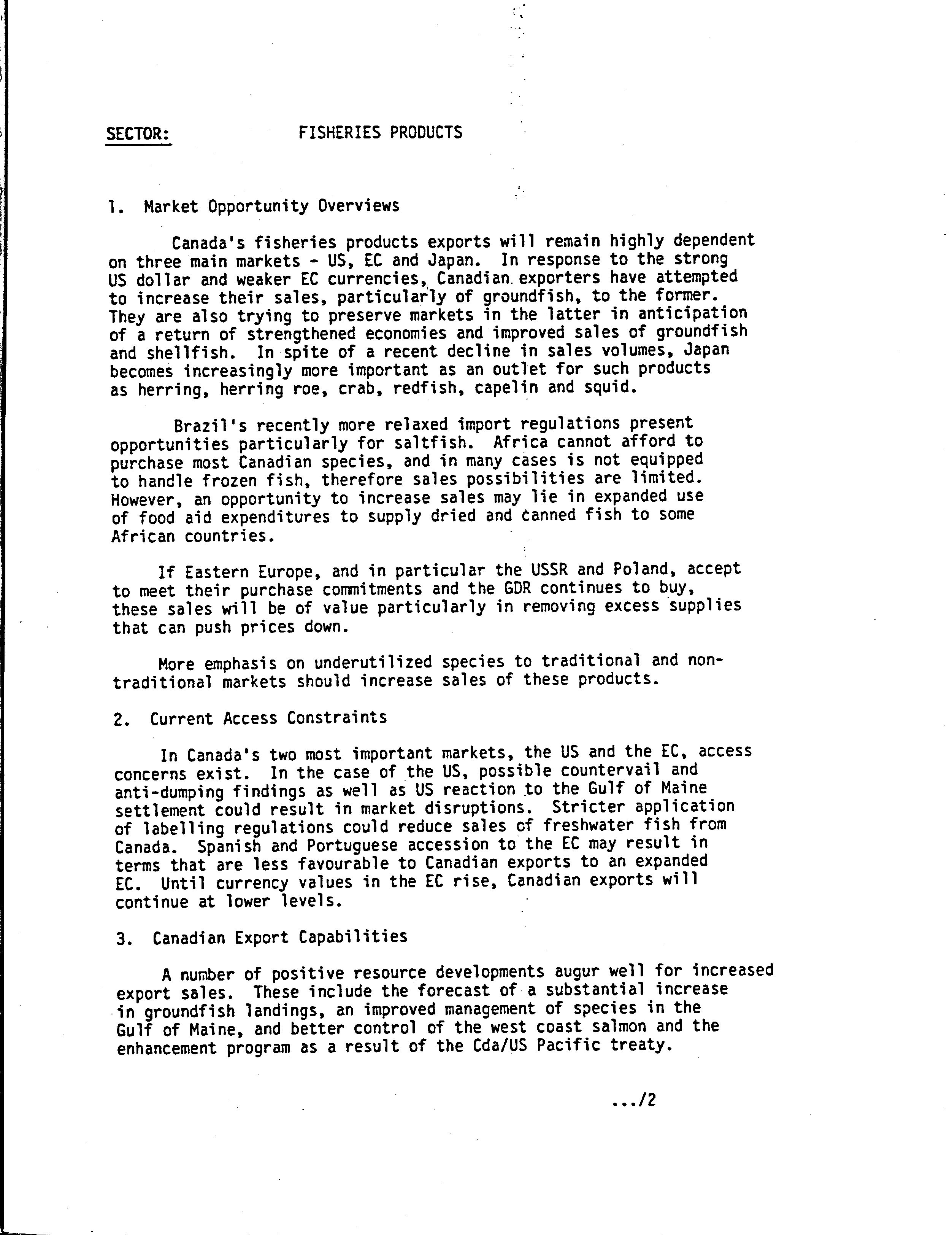 SECTOR: FISHERIES PRODUCTS

1. Market Opportunity Overviews

Canada's fisheries products exports will remain highly dependent on three main markets - US, EC and Japan. In response to the strong US dollar and weaker EC currencies, Canadian exporters have attempted to increase their sales, particularly of groundfish, to the former. They are also trying to preserve markets in the latter in anticipation of a return of strengthened economies and improved sales of groundfish and shellfish. In spite of a recent decline in sales volumes, Japan becomes increasingly more important as an outlet for such products as herring, herring roe, crab, redfish, capelin and squid.

Brazil's recently more relaxed import regulations present opportunities particularly for saltfish. Africa cannot afford to purchase most Canadian species, and in many cases is not equipped to handle frozen fish, therefore sales possibilities are limited. However, an opportunity to increase sales may lie in expanded use of food aid expenditures to supply dried and canned fish to some African countries.

If Eastern Europe, and in particular the USSR and Poland, accept to meet their purchase commitments and the GDR continues to buy, these sales will be of value particularly in removing excess supplies that can push prices down.

More emphasis on underutilized species to traditional and non-traditional markets should increase sales of these products.

2. Current Access Constraints

In Canada's two most important markets, the US and the EC, access concerns exist. In the case of the US, possible countervail and anti-dumping findings as well as US reaction to the Gulf of Maine settlement could result in market disruptions. Stricter application of labelling regulations could reduce sales of freshwater fish from Canada. Spanish and Portuguese accession to the EC may result in terms that are less favourable to Canadian exports to an expanded EC. Until currency values in the EC rise, Canadian exports will continue at lower levels.

3. Canadian Export Capabilities

A number of positive resource developments augur well for increased export sales. These include the forecast of a substantial increase in groundfish landings, an improved management of species in the Gulf of Maine, and better control of the west coast salmon and the enhancement program as a result of the Cda/US Pacific treaty.

.../2